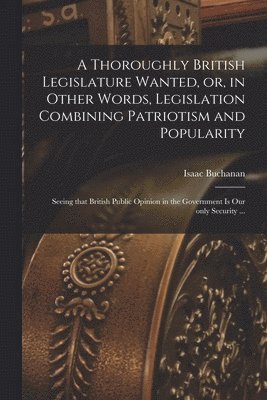 A Thoroughly British Legislature Wanted, or, in Other Words, Legislation Combining Patriotism and Popularity

Isaac Buchanan

Seeing that British Public Opinion in the Government Is Our only Security ...